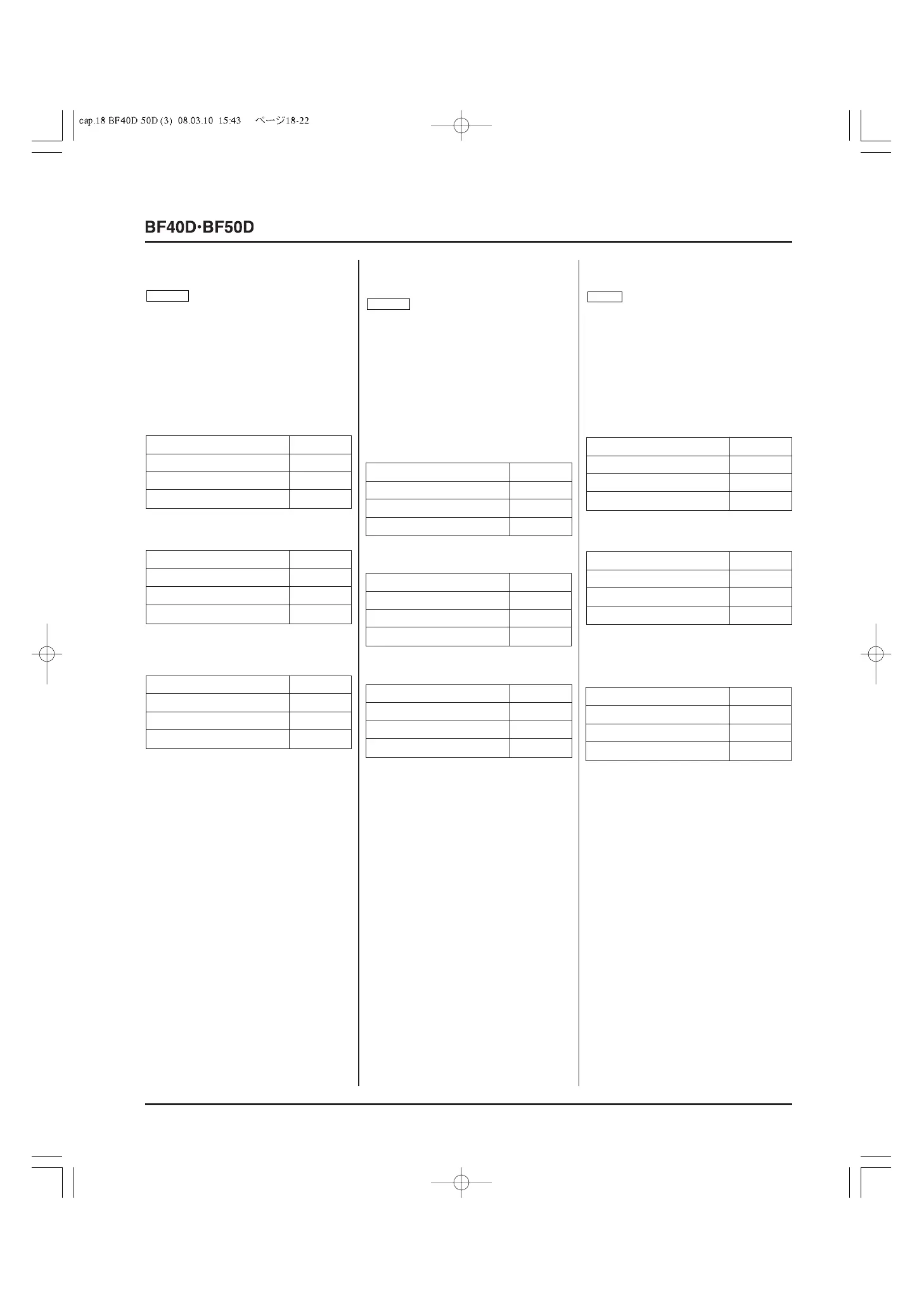 cap.18 BF40D 50D (3) 08.03.10 15:43 ページ18-22

BF40D·BF50D